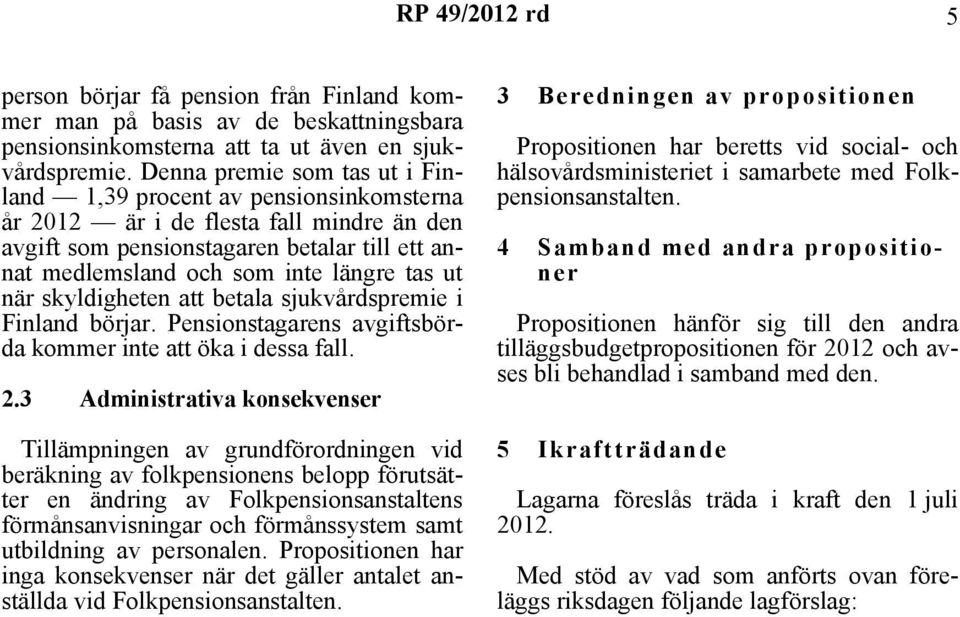 RP 49/2012 rd 5

person börjar få pension från Finland kommer man på basis av de beskattningsbara pensionsinkomsterna att ta ut även en sjukvårdspremie. Denna premie som tas ut i Finland — 1,39 procent av pensionsinkomsterna år 2012 — är i de flesta fall mindre än den avgift som pensionstagaren betalar till ett annat medlemsland och som inte längre tas ut när skyldigheten att betala sjukvårdspremie i Finland börjar. Pensionstagarens avgiftsbörda kommer inte att öka i dessa fall.

2.3 Administrativa konsekvenser

Tillämpningen av grundförordningen vid beräkning av folkpensionens belopp förutsätter en ändring av Folkpensionsanstaltens förmånsanvisningar och förmånssystem samt utbildning av personalen. Propositionen har inga konsekvenser när det gäller antalet anställda vid Folkpensionsanstalten.

3 Beredningen av propositionen

Propositionen har beretts vid social- och hälsovårdsministeriet i samarbete med Folkpensionsanstalten.

4 Samband med andra propositioner

Propositionen hänför sig till den andra tilläggsbudgetpropositionen för 2012 och avses bli behandlad i samband med den.

5 Ikraftträdande

Lagarna föreslås träda i kraft den 1 juli 2012.

Med stöd av vad som anförts ovan föreläggs riksdagen följande lagförslag: